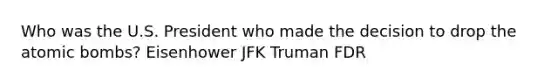 Who was the U.S. President who made the decision to drop the atomic bombs? Eisenhower JFK Truman FDR